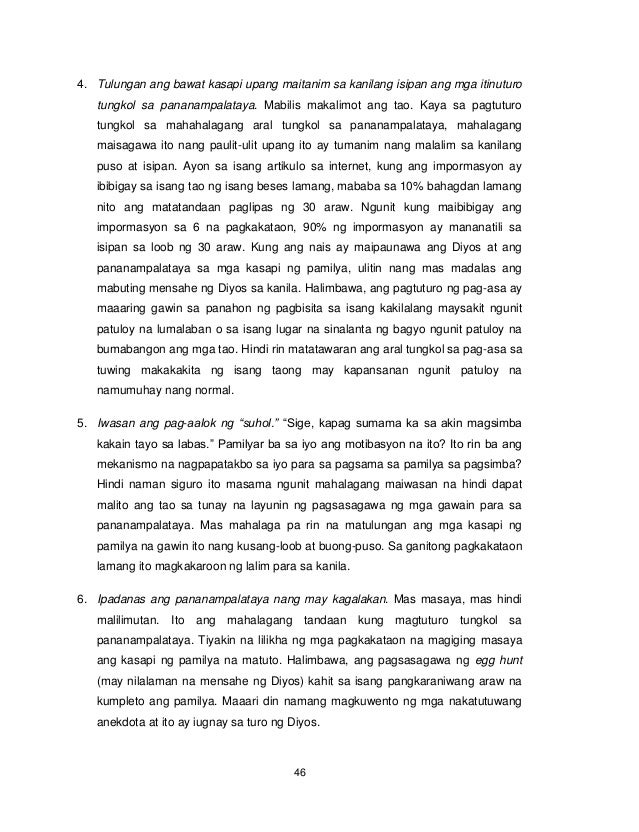 4. Tulungan ang bawat kasapi upang maitanim sa kanilang isipan ang mga itinuturo tungkol sa pananampalataya. Mabilis makalimot ang tao. Kaya sa pagtuturo tungkol sa mahahalagang aral tungkol sa pananampalataya, mahalagang maisagawa ito nang paulit-ulit upang ito ay tumanim nang malalim sa kanilang puso at isipan. Ayon sa isang artikulo sa internet, kung ang impormasyon ay ibibigay sa isang tao ng isang beses lamang, mababa sa 10% bahagdan lamang nito ang matatandaan paglipas ng 30 araw. Ngunit kung maibibigay ang impormasyon sa 6 na pagkakataon, 90% ng impormasyon ay mananatili sa isipan sa loob ng 30 araw. Kung ang nais ay maipaunawa ang Diyos at ang pananampalataya sa mga kasapi ng pamilya, ulitin nang mas madalas ang mabuting mensahe ng Diyos sa kanila. Halimbawa, ang pagtuturo ng pag-asa ay maaaring gawin sa panahon ng pagbisita sa isang kakilalang maysakit ngunit patuloy na lumalaban o sa isang lugar na sinalanta ng bagyo ngunit patuloy na bumabangon ang mga tao. Hindi rin matatawaran ang aral tungkol sa pag-asa sa tuwing makakakita ng isang taong may kapansanan ngunit patuloy na namumuhay nang normal.

5. Iwasan ang pag-aalok ng "suhol." "Sige, kapag sumama ka sa akin magsimba kakain tayo sa labas." Pamilyar ba sa iyo ang motibasyon na ito? Ito rin ba ang mekanismo na nagpapatakbo sa iyo para sa pagsama sa pamilya sa pagsimba? Hindi naman siguro ito masama ngunit mahalagang maiwasan na hindi dapat malito ang tao sa tunay na layunin ng pagsasagawa ng mga gawain para sa pananampalataya. Mas mahalaga pa rin na matulungan ang mga kasapi ng pamilya na gawin ito nang kusang-loob at buong-puso. Sa ganitong pagkakataon lamang ito magkakaroon ng lalim para sa kanila.

6. Ipadanas ang pananampalataya nang may kagalakan. Mas masaya, mas hindi malilimutan. Ito ang mahalagang tandaan kung magtuturo tungkol sa pananampalataya. Tiyakin na lilikha ng mga pagkakataon na magiging masaya ang kasapi ng pamilya na matuto. Halimbawa, ang pagsasagawa ng egg hunt (may nilalaman na mensahe ng Diyos) kahit sa isang pangkaraniwang araw na kumpleto ang pamilya. Maaari din namang magkuwento ng mga nakatutuwang anekdota at ito ay iugnay sa turo ng Diyos.

46